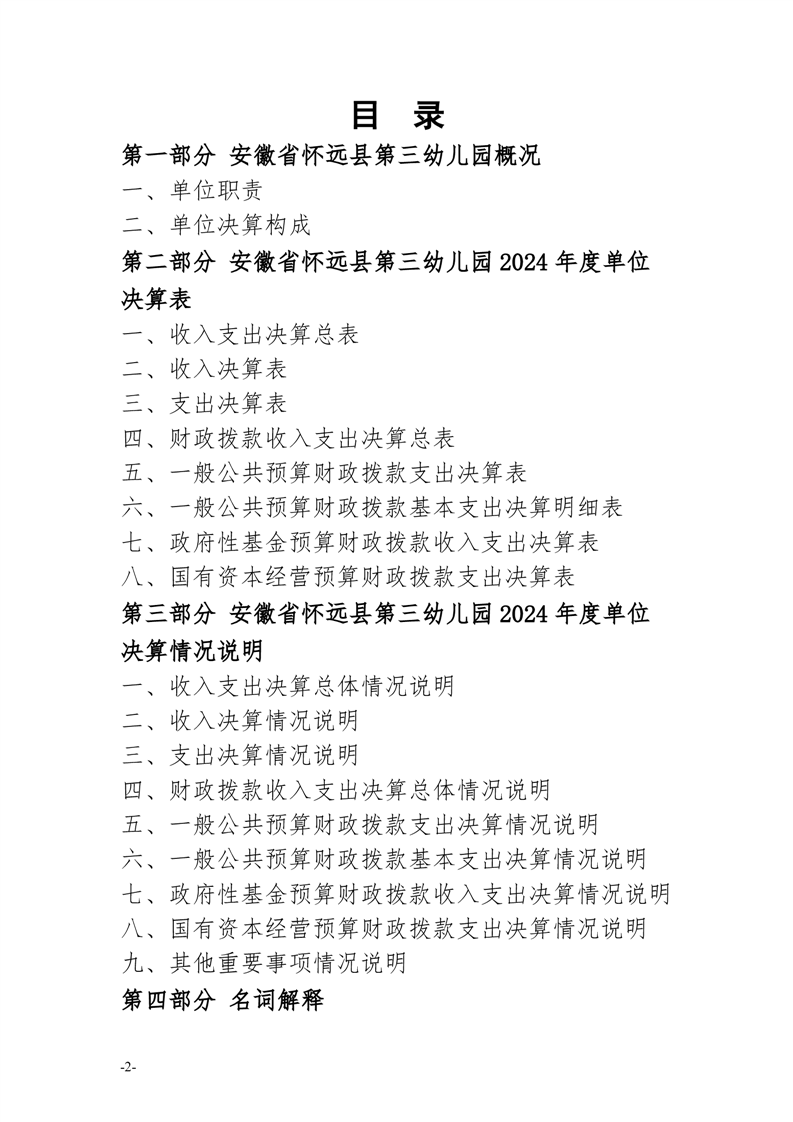 目 录

第一部分 安徽省怀远县第三幼儿园概况

一、单位职责

二、单位决算构成

第二部分 安徽省怀远县第三幼儿园2024年度单位决算表

一、收入支出决算总表

二、收入决算表

三、支出决算表

四、财政拨款收入支出决算总表

五、一般公共预算财政拨款支出决算表

六、一般公共预算财政拨款基本支出决算明细表

七、政府性基金预算财政拨款收入支出决算表

八、国有资本经营预算财政拨款支出决算表

第三部分 安徽省怀远县第三幼儿园2024年度单位决算情况说明

一、收入支出决算总体情况说明

二、收入决算情况说明

三、支出决算情况说明

四、财政拨款收入支出决算总体情况说明

五、一般公共预算财政拨款支出决算情况说明

六、一般公共预算财政拨款基本支出决算情况说明

七、政府性基金预算财政拨款收入支出决算情况说明

八、国有资本经营预算财政拨款支出决算情况说明

九、其他重要事项情况说明

第四部分 名词解释

-2-